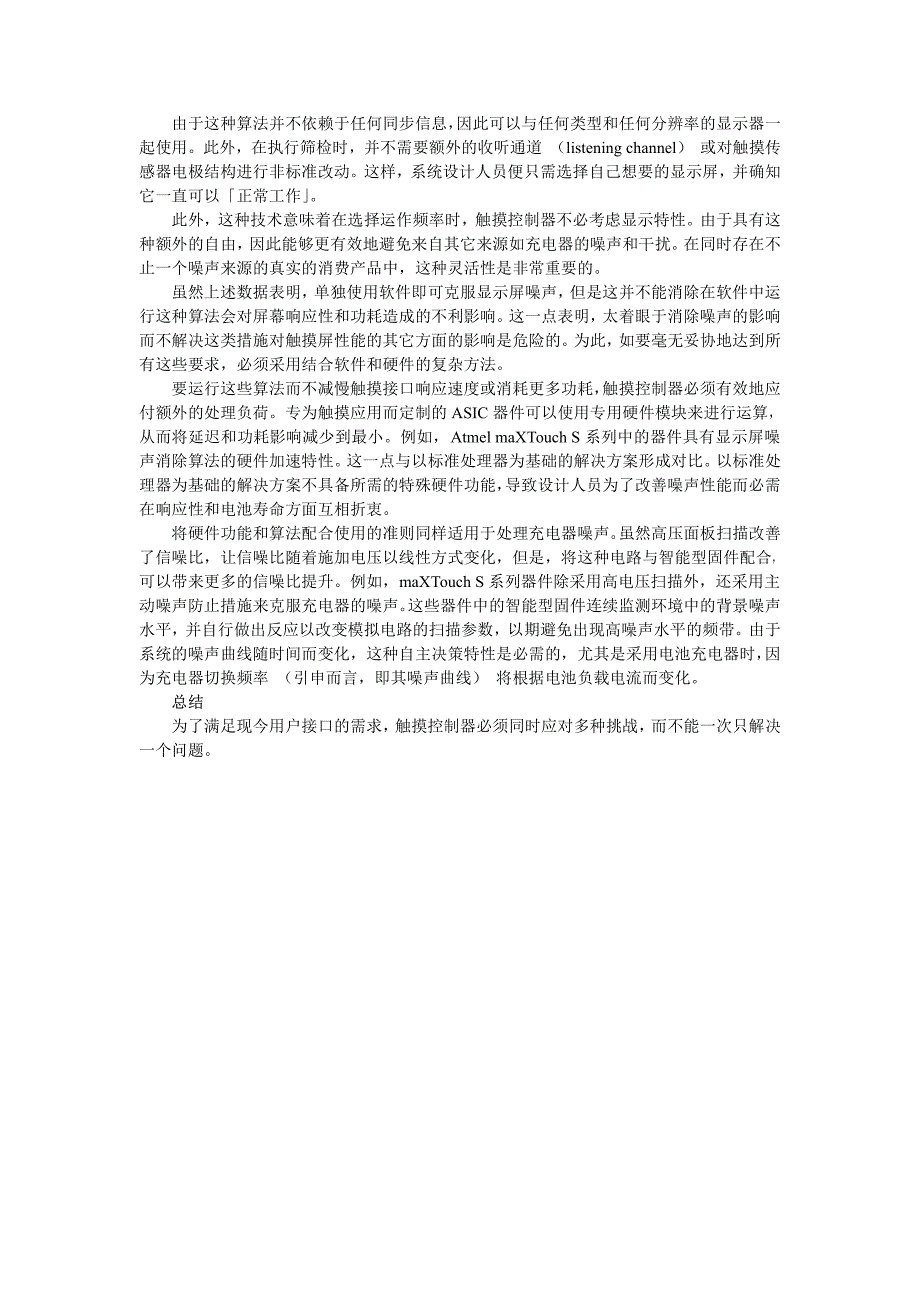 由于这种算法并不依赖于任何同步信息，因此可以与任何类型和任何分辨率的显示器一起使用。此外，在执行筛检时，并不需要额外的收听通道 （listening channel） 或对触摸传感器电极结构进行非标准改动。这样，系统设计人员便只需选择自己想要的显示屏，并确知它一直可以「正常工作」。

此外，这种技术意味着在选择运作频率时，触摸控制器不必考虑显示特性。由于具有这种额外的自由，因此能够更有效地避免来自其它来源如充电器的噪声和干扰。在同时存在不止一个噪声来源的真实的消费产品中，这种灵活性是非常重要的。

虽然上述数据表明，单独使用软件即可克服显示屏噪声，但是这并不能消除在软件中运行这种算法会对屏幕响应性和功耗造成的不利影响。这一点表明，太着眼于消除噪声的影响而不解决这类措施对触摸屏性能的其它方面的影响是危险的。为此，如要毫无妥协地达到所有这些要求，必须采用结合软件和硬件的复杂方法。

要运行这些算法而不减慢触摸接口响应速度或消耗更多功耗，触摸控制器必须有效地应付额外的处理负荷。专为触摸应用而定制的 ASIC 器件可以使用专用硬件模块来进行运算，从而将延迟和功耗影响减少到最小。例如，Atmel maXTouch S 系列中的器件具有显示屏噪声消除算法的硬件加速特性。这一点与以标准处理器为基础的解决方案形成对比。以标准处理器为基础的解决方案不具备所需的特殊硬件功能，导致设计人员为了改善噪声性能而必需在响应性和电池寿命方面互相折衷。

将硬件功能和算法配合使用的准则同样适用于处理充电器噪声。虽然高压面板扫描改善了信噪比，让信噪比随着施加电压以线性方式变化，但是，将这种电路与智能型固件配合，可以带来更多的信噪比提升。例如，maXTouch S 系列器件除采用高电压扫描外，还采用主动噪声防止措施来克服充电器的噪声。这些器件中的智能型固件连续监测环境中的背景噪声水平，并自行做出反应以改变模拟电路的扫描参数，以期避免出现高噪声水平的频带。由于系统的噪声曲线随时间而变化，这种自主决策特性是必需的，尤其是采用电池充电器时，因为充电器切换频率 （引申而言，即其噪声曲线） 将根据电池负载电流而变化。

总结

为了满足现今用户接口的需求，触摸控制器必须同时应对多种挑战，而不能一次只解决一个问题。